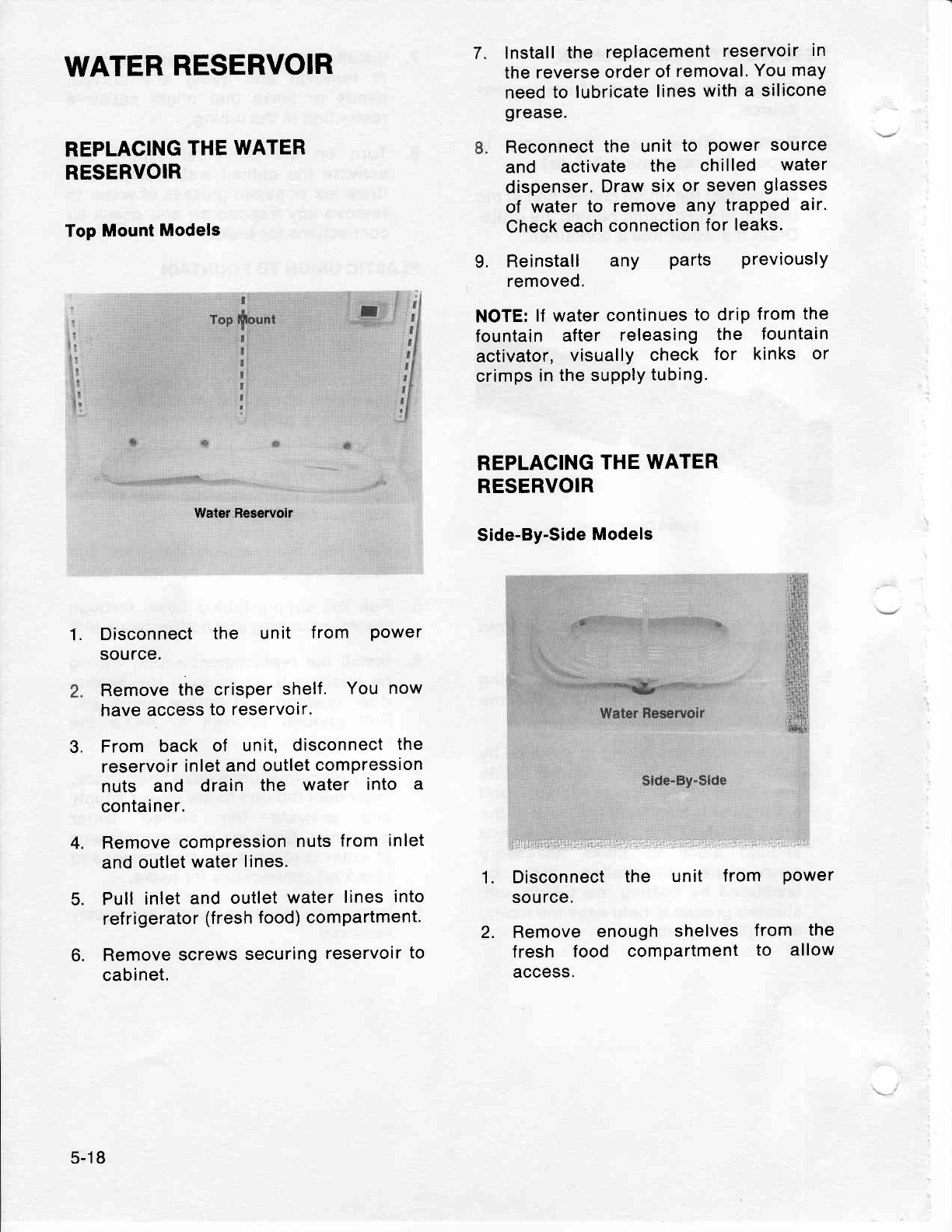 WATER RESERVOIR

REPLACING THE WATER RESERVOIR

Top Mount Models

Top Mount

Water Reservoir

1. Disconnect the unit from power source.

2. Remove the crisper shelf. You now have access to reservoir.

3. From back of unit, disconnect the reservoir inlet and outlet compression nuts and drain the water into a container.

4. Remove compression nuts from inlet and outlet water lines.

5. Pull inlet and outlet water lines into refrigerator (fresh food) compartment.

6. Remove screws securing reservoir to cabinet.

7. Install the replacement reservoir in the reverse order of removal. You may need to lubricate lines with a silicone grease.

8. Reconnect the unit to power source and activate the chilled water dispenser. Draw six or seven glasses of water to remove any trapped air. Check each connection for leaks.

9. Reinstall any parts previously removed.

NOTE: If water continues to drip from the fountain after releasing the fountain activator, visually check for kinks or crimps in the supply tubing.

REPLACING THE WATER RESERVOIR

Side-By-Side Models

Water Reservoir

Side-By-Side

1. Disconnect the unit from power source.

2. Remove enough shelves from the fresh food compartment to allow access.

5-18